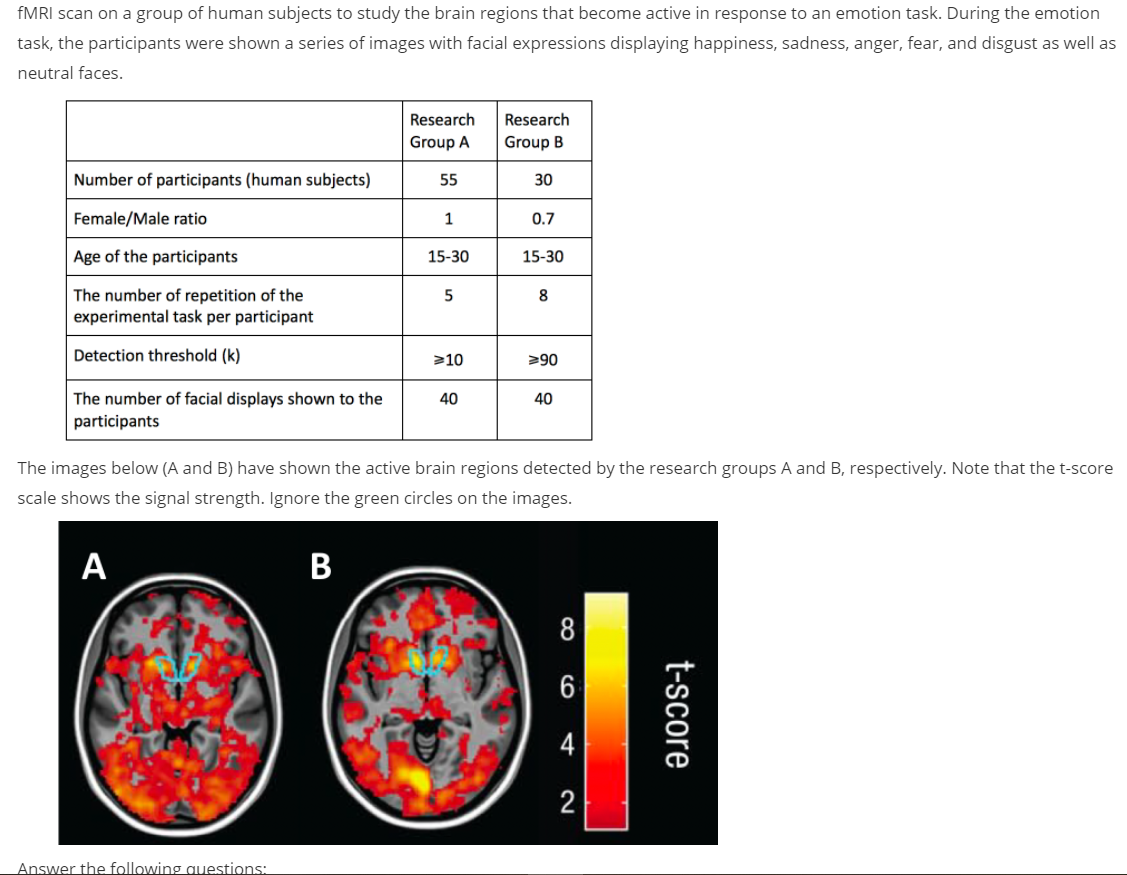 fMRI scan on a group of human subjects to study the brain regions that become active in response to an emotion task. During the emotion task, the participants were shown a series of images with facial expressions displaying happiness, sadness, anger, fear, and disgust as well as neutral faces.

| | Research Group A | Research Group B |
|---|---|---|
| Number of participants (human subjects) | 55 | 30 |
| Female/Male ratio | 1 | 0.7 |
| Age of the participants | 15-30 | 15-30 |
| The number of repetition of the experimental task per participant | 5 | 8 |
| Detection threshold (k) | ⩾10 | ⩾90 |
| The number of facial displays shown to the participants | 40 | 40 |

The images below (A and B) have shown the active brain regions detected by the research groups A and B, respectively. Note that the t-score scale shows the signal strength. Ignore the green circles on the images.

A
B
8
6
4
2
t-score

Answer the following questions: